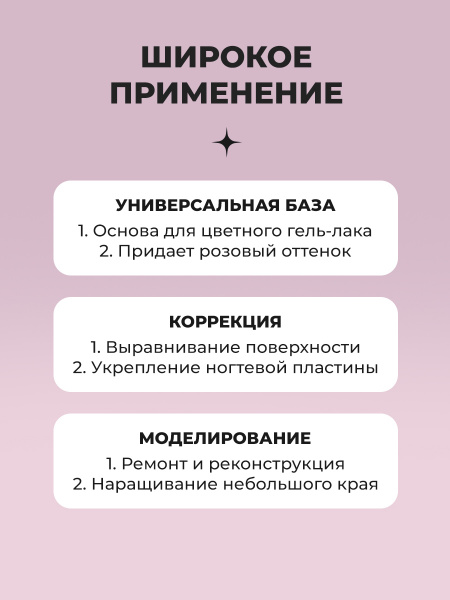 ШИРОКОЕ ПРИМЕНЕНИЕ

УНИВЕРСАЛЬНАЯ БАЗА
1. Основа для цветного гель-лака
2. Придает розовый оттенок

КОРРЕКЦИЯ
1. Выравнивание поверхности
2. Укрепление ногтевой пластины

МОДЕЛИРОВАНИЕ
1. Ремонт и реконструкция
2. Наращивание небольшого края